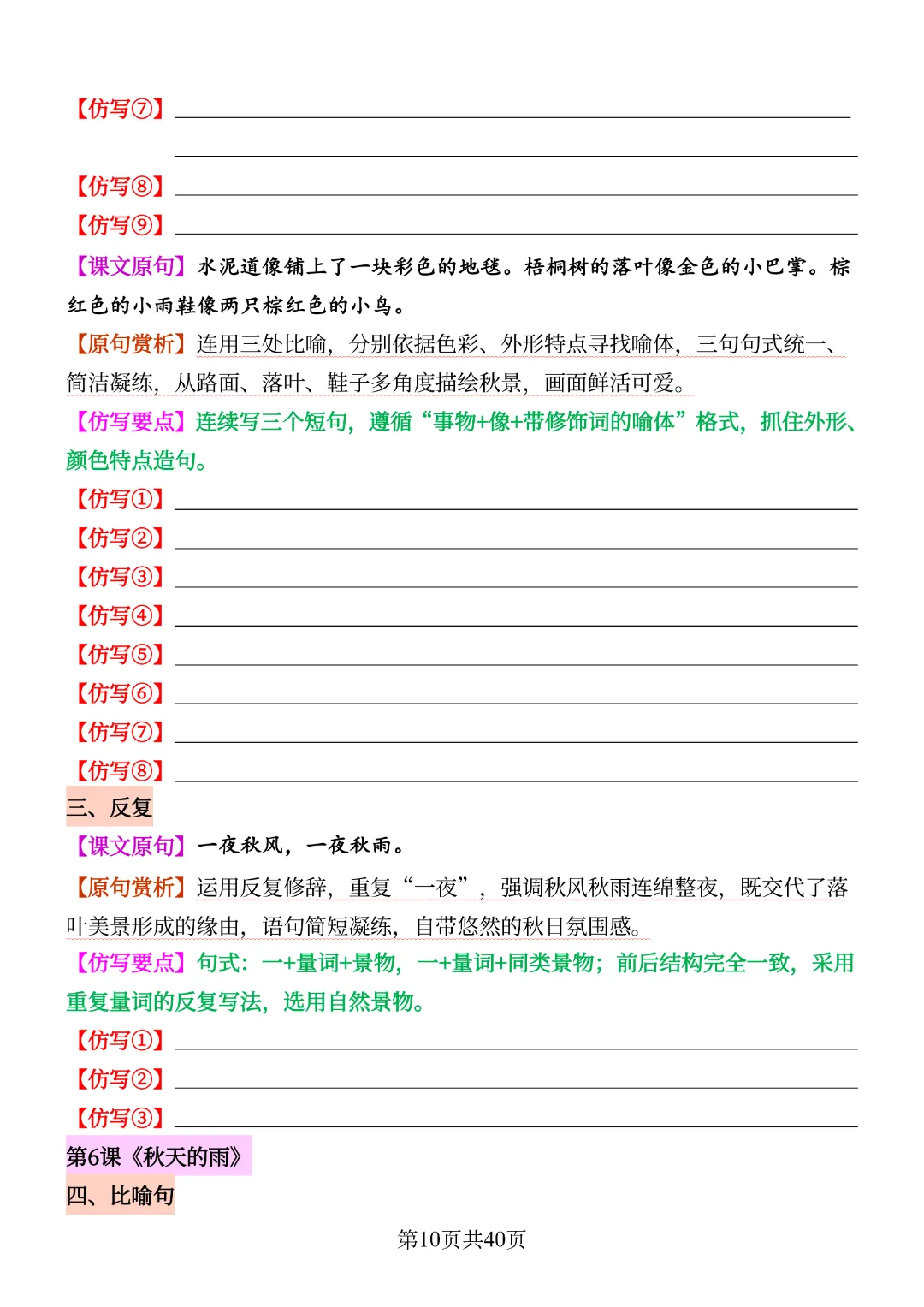 【仿写⑦】

【仿写⑧】

【仿写⑨】

【课文原句】水泥道像铺上了一块彩色的地毯。梧桐树的落叶像金色的小巴掌。棕红色的小雨鞋像两只棕红色的小鸟。

【原句赏析】连用三处比喻，分别依据色彩、外形特点寻找喻体，三句句式统一、简洁凝练，从路面、落叶、鞋子多角度描绘秋景，画面鲜活可爱。

【仿写要点】连续写三个短句，遵循“事物+像+带修饰词的喻体”格式，抓住外形、颜色特点造句。

【仿写①】

【仿写②】

【仿写③】

【仿写④】

【仿写⑤】

【仿写⑥】

【仿写⑦】

【仿写⑧】

三、反复

【课文原句】一夜秋风，一夜秋雨。

【原句赏析】运用反复修辞，重复“一夜”，强调秋风秋雨连绵整夜，既交代了落叶美景形成的缘由，语句简短凝练，自带悠然的秋日氛围感。

【仿写要点】句式：一+量词+景物，一+量词+同类景物；前后结构完全一致，采用重复量词的反复写法，选用自然景物。

【仿写①】

【仿写②】

【仿写③】

第6课《秋天的雨》

四、比喻句

第10页共40页